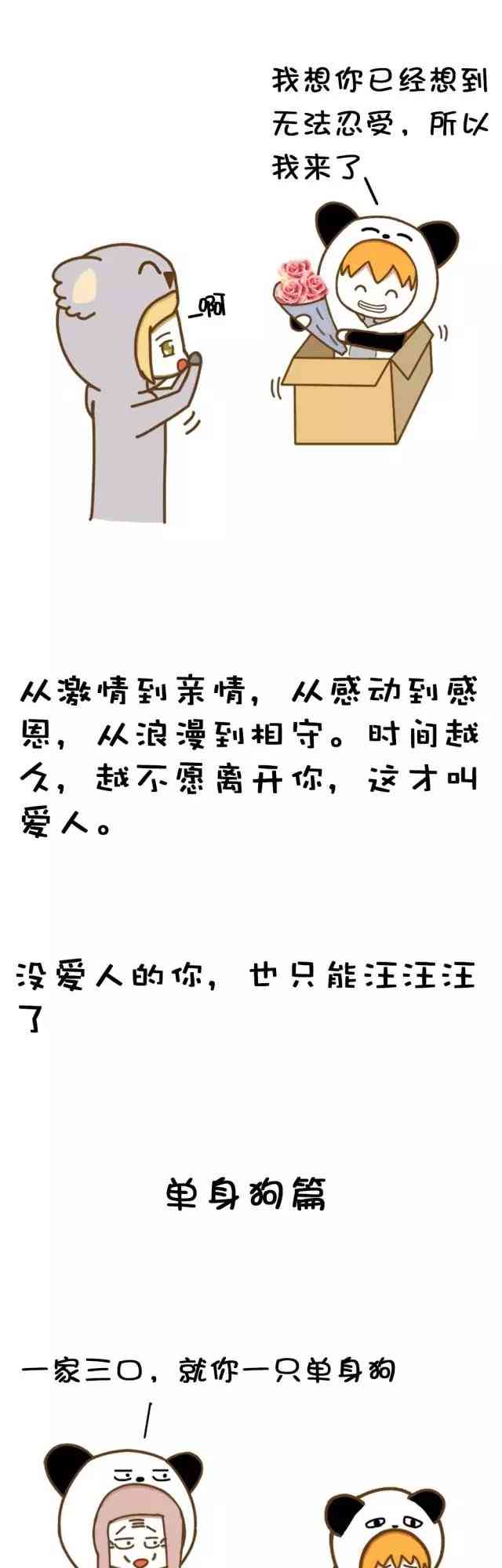 我想你已经想到无法忍受，所以我来了

啊

从激情到亲情，从感动到感恩，从浪漫到相守。时间越久，越不愿离开你，这才叫爱人。

没爱人的你，也只能汪汪汪了

单身狗篇

一家三口，就你一只单身狗